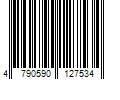 4 790590 127534